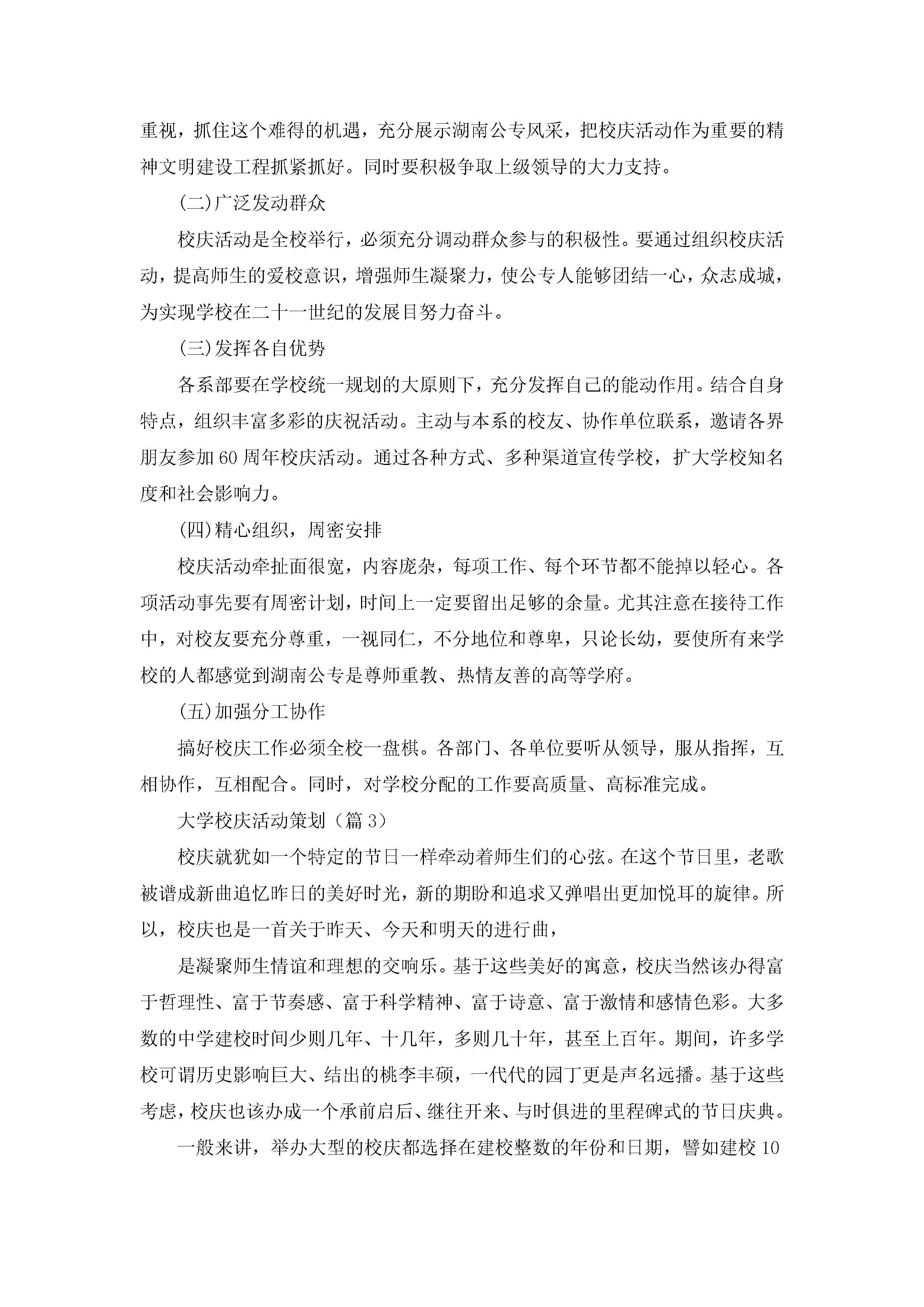 重视，抓住这个难得的机遇，充分展示湖南公专风采，把校庆活动作为重要的精神文明建设工程抓紧抓好。同时要积极争取上级领导的大力支持。

(二)广泛发动群众

校庆活动是全校举行，必须充分调动群众参与的积极性。要通过组织校庆活动，提高师生的爱校意识，增强师生凝聚力，使公专人能够团结一心，众志成城，为实现学校在二十一世纪的发展目努力奋斗。

(三)发挥各自优势

各系部要在学校统一规划的大原则下，充分发挥自己的能动作用。结合自身特点，组织丰富多彩的庆祝活动。主动与本系的校友、协作单位联系，邀请各界朋友参加60周年校庆活动。通过各种方式、多种渠道宣传学校，扩大学校知名度和社会影响力。

(四)精心组织，周密安排

校庆活动牵扯面很宽，内容庞杂，每项工作、每个环节都不能掉以轻心。各项活动事先要有周密计划，时间上一定要留出足够的余量。尤其注意在接待工作中，对校友要充分尊重，一视同仁，不分地位和尊卑，只论长幼，要使所有来学校的人都感觉到湖南公专是尊师重教、热情友善的高等学府。

(五)加强分工协作

搞好校庆工作必须全校一盘棋。各部门、各单位要听从领导，服从指挥，互相协作，互相配合。同时，对学校分配的工作要高质量、高标准完成。

大学校庆活动策划（篇3）

校庆就犹如一个特定的节日一样牵动着师生们的心弦。在这个节日里，老歌被谱成新曲追忆昨日的美好时光，新的期盼和追求又弹唱出更加悦耳的旋律。所以，校庆也是一首关于昨天、今天和明天的进行曲，

是凝聚师生情谊和理想的交响乐。基于这些美好的寓意，校庆当然该办得富于哲理性、富于节奏感、富于科学精神、富于诗意、富于激情和感情色彩。大多数的中学建校时间少则几年、十几年，多则几十年，甚至上百年。期间，许多学校可谓历史影响巨大、结出的桃李丰硕，一代代的园丁更是声名远播。基于这些考虑，校庆也该办成一个承前启后、继往开来、与时俱进的里程碑式的节日庆典。

一般来讲，举办大型的校庆都选择在建校整数的年份和日期，譬如建校10